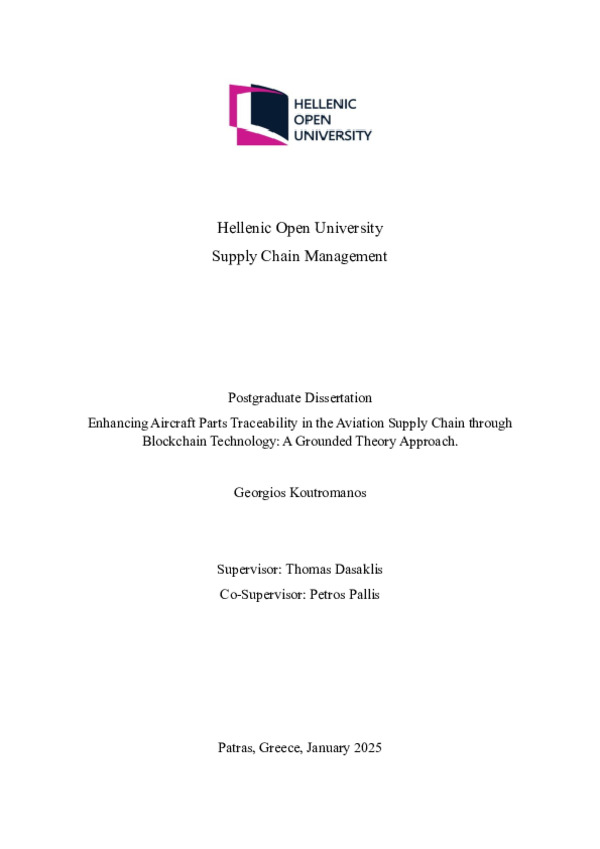 HELLENIC
OPEN
UNIVERSITY

Hellenic Open University
Supply Chain Management

Postgraduate Dissertation
Enhancing Aircraft Parts Traceability in the Aviation Supply Chain through Blockchain Technology: A Grounded Theory Approach.

Georgios Koutromanos

Supervisor: Thomas Dasaklis
Co-Supervisor: Petros Pallis

Patras, Greece, January 2025